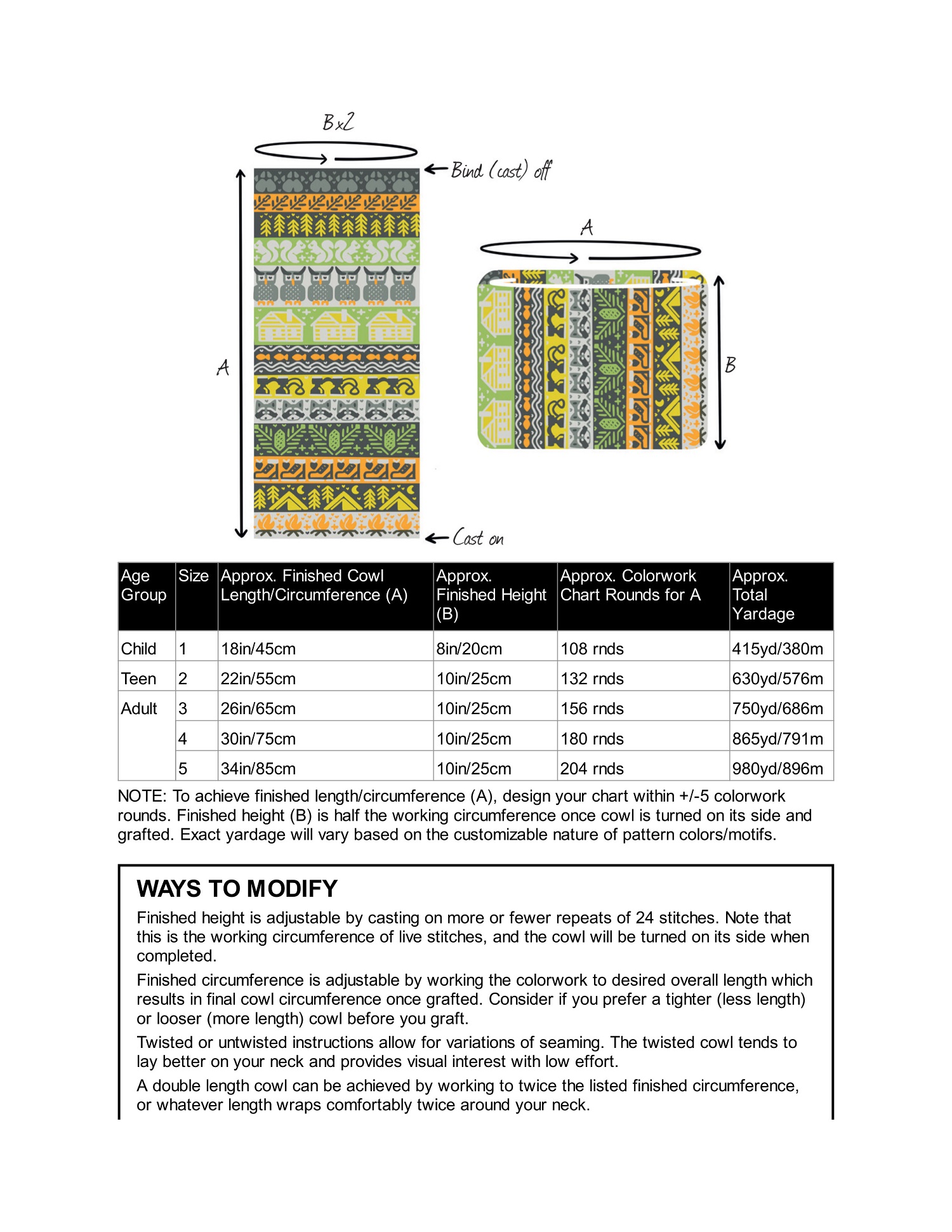 Bx2

Bind (cast) off

A

A

B

Cast on

| Age Group | Size | Approx. Finished Cowl Length/Circumference (A) | Approx. Finished Height (B) | Approx. Colorwork Chart Rounds for A | Approx. Total Yardage |
|---|---|---|---|---|---|
| Child | 1 | 18in/45cm | 8in/20cm | 108 rnds | 415yd/380m |
| Teen | 2 | 22in/55cm | 10in/25cm | 132 rnds | 630yd/576m |
| Adult | 3 | 26in/65cm | 10in/25cm | 156 rnds | 750yd/686m |
| | 4 | 30in/75cm | 10in/25cm | 180 rnds | 865yd/791m |
| | 5 | 34in/85cm | 10in/25cm | 204 rnds | 980yd/896m |

NOTE: To achieve finished length/circumference (A), design your chart within +/-5 colorwork rounds. Finished height (B) is half the working circumference once cowl is turned on its side and grafted. Exact yardage will vary based on the customizable nature of pattern colors/motifs.

WAYS TO MODIFY

Finished height is adjustable by casting on more or fewer repeats of 24 stitches. Note that this is the working circumference of live stitches, and the cowl will be turned on its side when completed.

Finished circumference is adjustable by working the colorwork to desired overall length which results in final cowl circumference once grafted. Consider if you prefer a tighter (less length) or looser (more length) cowl before you graft.

Twisted or untwisted instructions allow for variations of seaming. The twisted cowl tends to lay better on your neck and provides visual interest with low effort.

A double length cowl can be achieved by working to twice the listed finished circumference, or whatever length wraps comfortably twice around your neck.